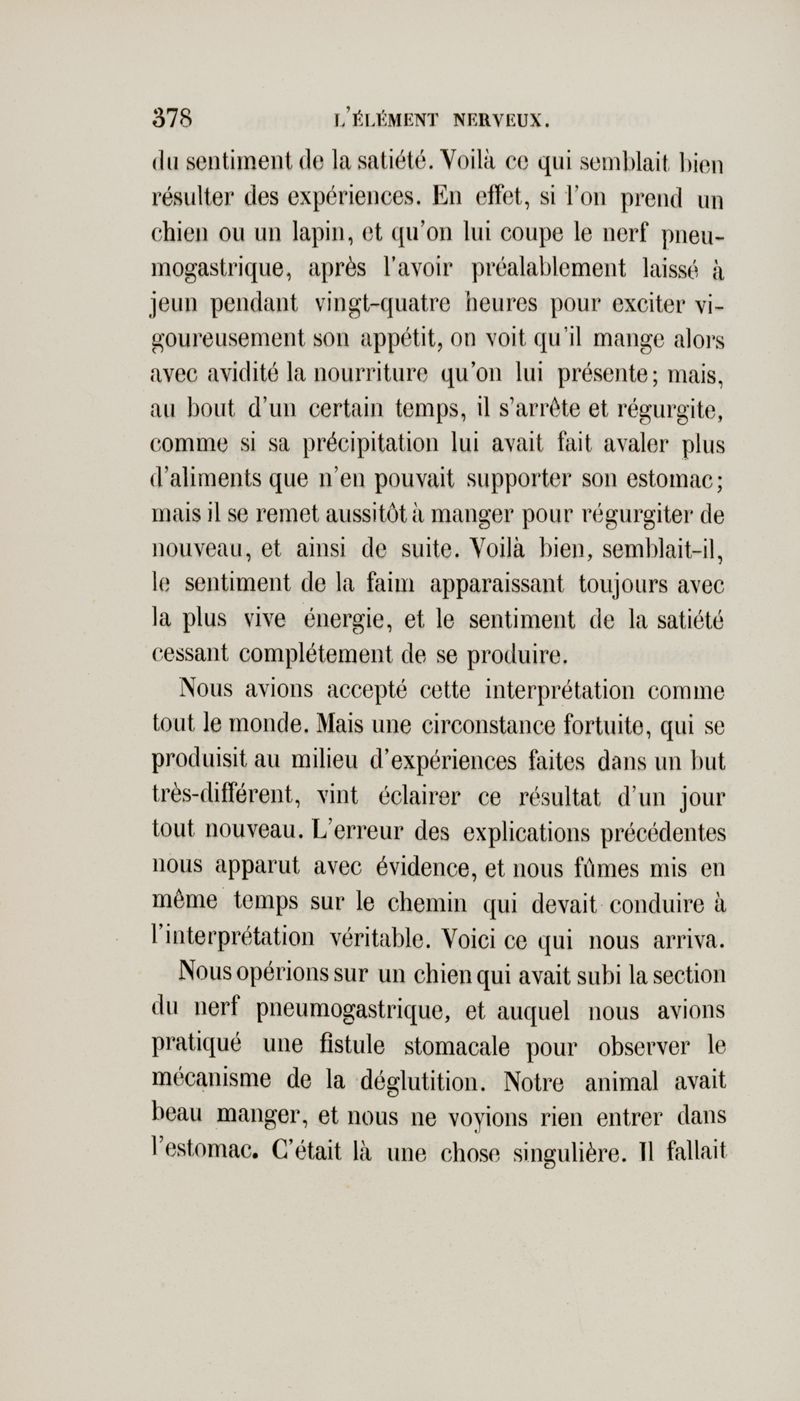 378 L'ÉLÉMENT NERVEUX.

du sentiment de la satiété. Voilà ce qui semblait bien résulter des expériences. En effet, si l'on prend un chien ou un lapin, et qu'on lui coupe le nerf pneumogastrique, après l'avoir préalablement laissé à jeun pendant vingt-quatre heures pour exciter vigoureusement son appétit, on voit qu'il mange alors avec avidité la nourriture qu'on lui présente; mais, au bout d'un certain temps, il s'arrête et régurgite, comme si sa précipitation lui avait fait avaler plus d'aliments que n'en pouvait supporter son estomac; mais il se remet aussitôt à manger pour régurgiter de nouveau, et ainsi de suite. Voilà bien, semblait-il, le sentiment de la faim apparaissant toujours avec la plus vive énergie, et le sentiment de la satiété cessant complétement de se produire.

Nous avions accepté cette interprétation comme tout le monde. Mais une circonstance fortuite, qui se produisit au milieu d'expériences faites dans un but très-différent, vint éclairer ce résultat d'un jour tout nouveau. L'erreur des explications précédentes nous apparut avec évidence, et nous fûmes mis en même temps sur le chemin qui devait conduire à l'interprétation véritable. Voici ce qui nous arriva.

Nous opérions sur un chien qui avait subi la section du nerf pneumogastrique, et auquel nous avions pratiqué une fistule stomacale pour observer le mécanisme de la déglutition. Notre animal avait beau manger, et nous ne voyions rien entrer dans l'estomac. C'était là une chose singulière. Il fallait